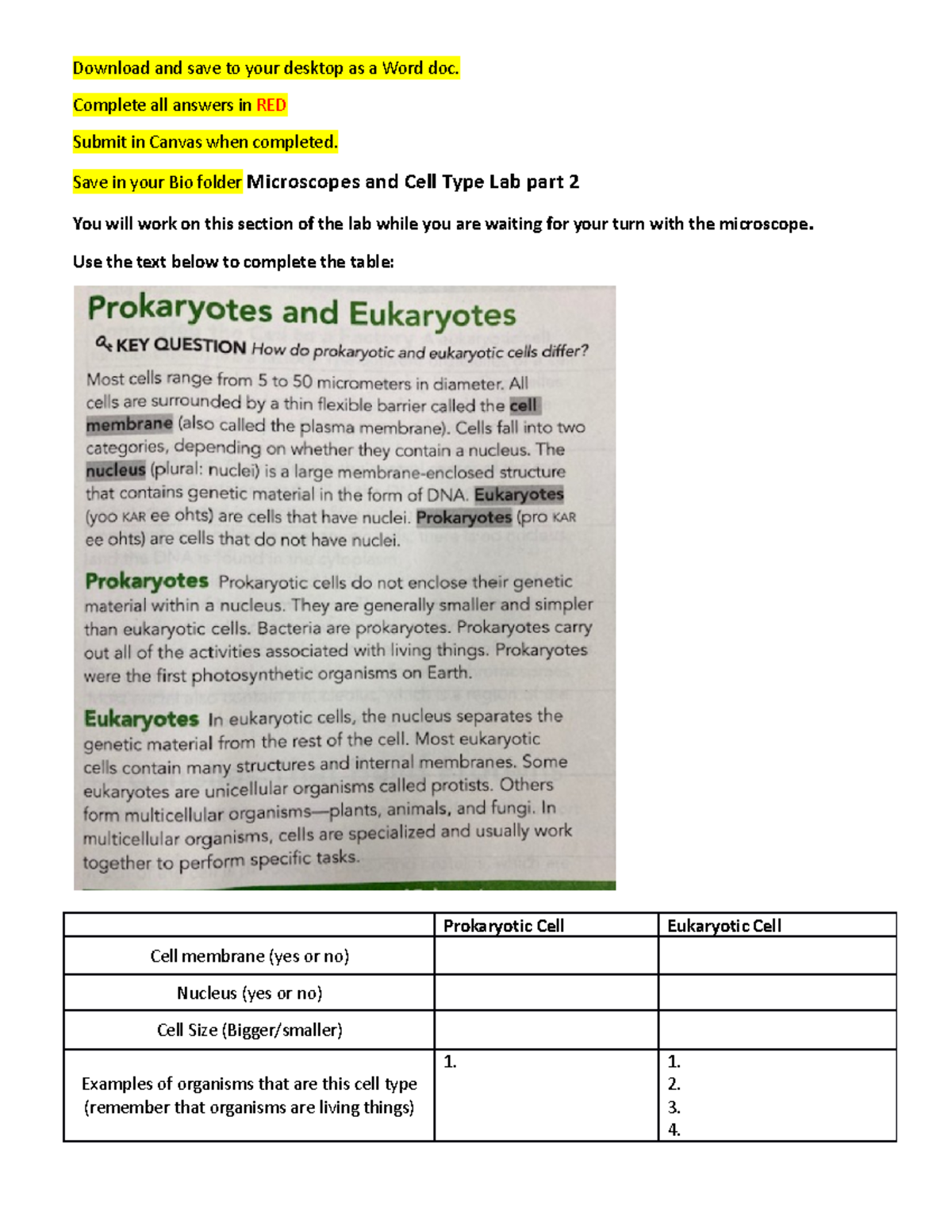 Download and save to your desktop as a Word doc.

Complete all answers in RED

Submit in Canvas when completed.

Save in your Bio folder Microscopes and Cell Type Lab part 2

You will work on this section of the lab while you are waiting for your turn with the microscope.

Use the text below to complete the table:

Prokaryotes and Eukaryotes

KEY QUESTION How do prokaryotic and eukaryotic cells differ?

Most cells range from 5 to 50 micrometers in diameter. All cells are surrounded by a thin flexible barrier called the cell membrane (also called the plasma membrane). Cells fall into two categories, depending on whether they contain a nucleus. The nucleus (plural: nuclei) is a large membrane-enclosed structure that contains genetic material in the form of DNA. Eukaryotes (yoo KAR ee ohts) are cells that have nuclei. Prokaryotes (pro KAR ee ohts) are cells that do not have nuclei.

Prokaryotes Prokaryotic cells do not enclose their genetic material within a nucleus. They are generally smaller and simpler than eukaryotic cells. Bacteria are prokaryotes. Prokaryotes carry out all of the activities associated with living things. Prokaryotes were the first photosynthetic organisms on Earth.

Eukaryotes In eukaryotic cells, the nucleus separates the genetic material from the rest of the cell. Most eukaryotic cells contain many structures and internal membranes. Some eukaryotes are unicellular organisms called protists. Others form multicellular organisms—plants, animals, and fungi. In multicellular organisms, cells are specialized and usually work together to perform specific tasks.

| | Prokaryotic Cell | Eukaryotic Cell |
|---|---|---|
| Cell membrane (yes or no) | | |
| Nucleus (yes or no) | | |
| Cell Size (Bigger/smaller) | | |
| Examples of organisms that are this cell type (remember that organisms are living things) | 1. | 1. 2. 3. 4. |